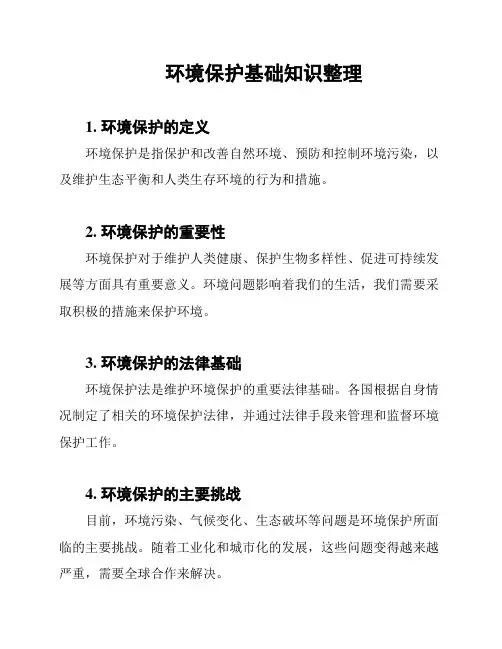 环境保护基础知识整理

1. 环境保护的定义

环境保护是指保护和改善自然环境、预防和控制环境污染，以及维护生态平衡和人类生存环境的行为和措施。

2. 环境保护的重要性

环境保护对于维护人类健康、保护生物多样性、促进可持续发展等方面具有重要意义。环境问题影响着我们的生活，我们需要采取积极的措施来保护环境。

3. 环境保护的法律基础

环境保护法是维护环境保护的重要法律基础。各国根据自身情况制定了相关的环境保护法律，并通过法律手段来管理和监督环境保护工作。

4. 环境保护的主要挑战

目前，环境污染、气候变化、生态破坏等问题是环境保护所面临的主要挑战。随着工业化和城市化的发展，这些问题变得越来越严重，需要全球合作来解决。